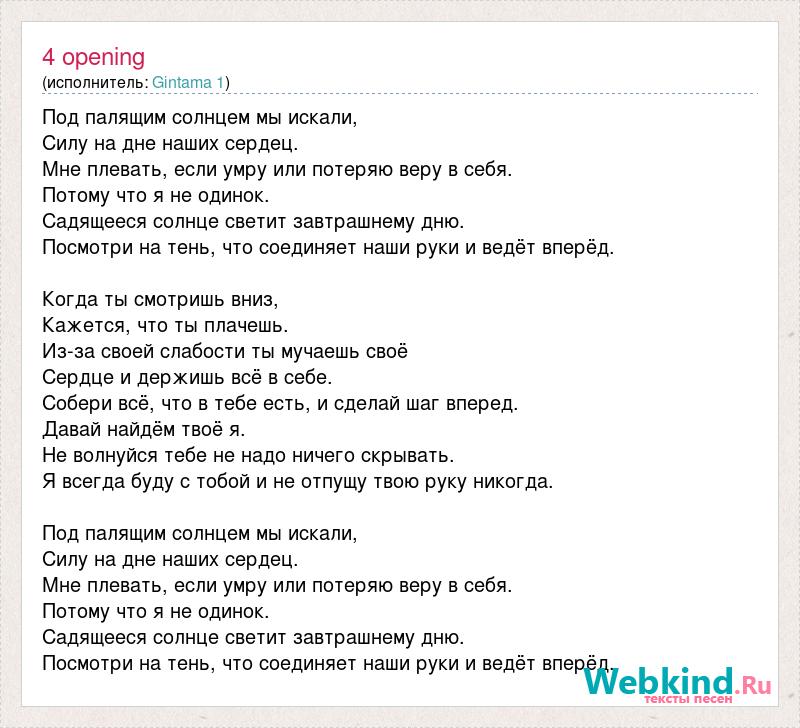 4 opening
(исполнитель: Gintama 1)

Под палящим солнцем мы искали,
Силу на дне наших сердец.
Мне плевать, если умру или потеряю веру в себя.
Потому что я не одинок.
Садящееся солнце светит завтрашнему дню.
Посмотри на тень, что соединяет наши руки и ведёт вперёд.

Когда ты смотришь вниз,
Кажется, что ты плачешь.
Из-за своей слабости ты мучаешь своё
Сердце и держишь всё в себе.
Собери всё, что в тебе есть, и сделай шаг вперед.
Давай найдём твоё я.
Не волнуйся тебе не надо ничего скрывать.
Я всегда буду с тобой и не отпущу твою руку никогда.

Под палящим солнцем мы искали,
Силу на дне наших сердец.
Мне плевать, если умру или потеряю веру в себя.
Потому что я не одинок.
Садящееся солнце светит завтрашнему дню.
Посмотри на тень, что соединяет наши руки и ведёт вперёд.

Webkind.Ru
тексты песен